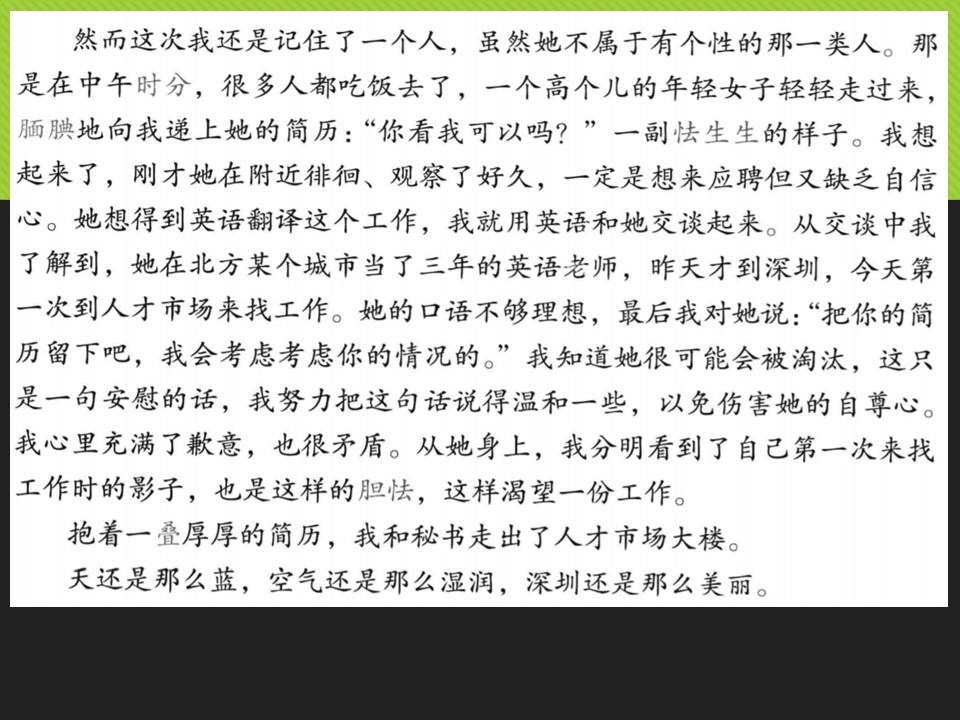 然而这次我还是记住了一个人，虽然她不属于有个性的那一类人。那是在中午时分，很多人都吃饭去了，一个高个儿的年轻女子轻轻走过来，腼腆地向我递上她的简历：“你看我可以吗？”一副怯生生的样子。我想起来了，刚才她在附近徘徊、观察了好久，一定是想来应聘但又缺乏自信心。她想得到英语翻译这个工作，我就用英语和她交谈起来。从交谈中我了解到，她在北方某个城市当了三年的英语老师，昨天才到深圳，今天第一次到人才市场来找工作。她的口语不够理想，最后我对她说：“把你的简历留下吧，我会考虑考虑你的情况的。”我知道她很可能会被淘汰，这只是一句安慰的话，我努力把这句话说得温和一些，以免伤害她的自尊心。我心里充满了歉意，也很矛盾。从她身上，我分明看到了自己第一次来找工作时的影子，也是这样的胆怯，这样渴望一份工作。

抱着一叠厚厚的简历，我和秘书走出了人才市场大楼。

天还是那么蓝，空气还是那么湿润，深圳还是那么美丽。